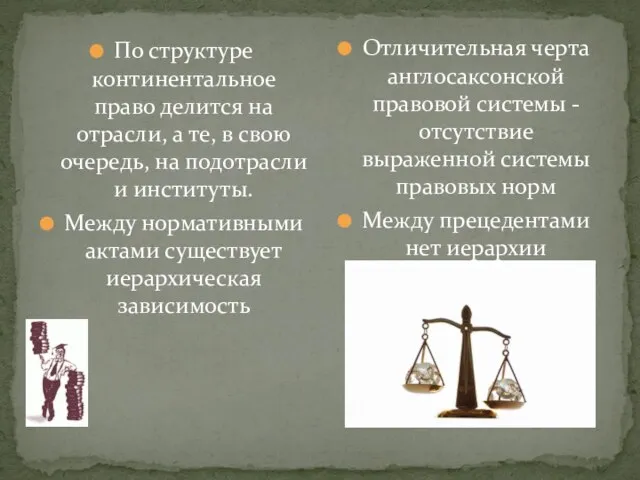 По структуре континентальное право делится на отрасли, а те, в свою очередь, на подотрасли и институты.

Между нормативными актами существует иерархическая зависимость

Отличительная черта англосаксонской правовой системы - отсутствие выраженной системы правовых норм

Между прецедентами нет иерархии